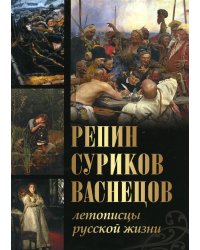 РЕПИН
СУРИКОВ
ВАСНЕЦОВ

летописцы
русской жизни